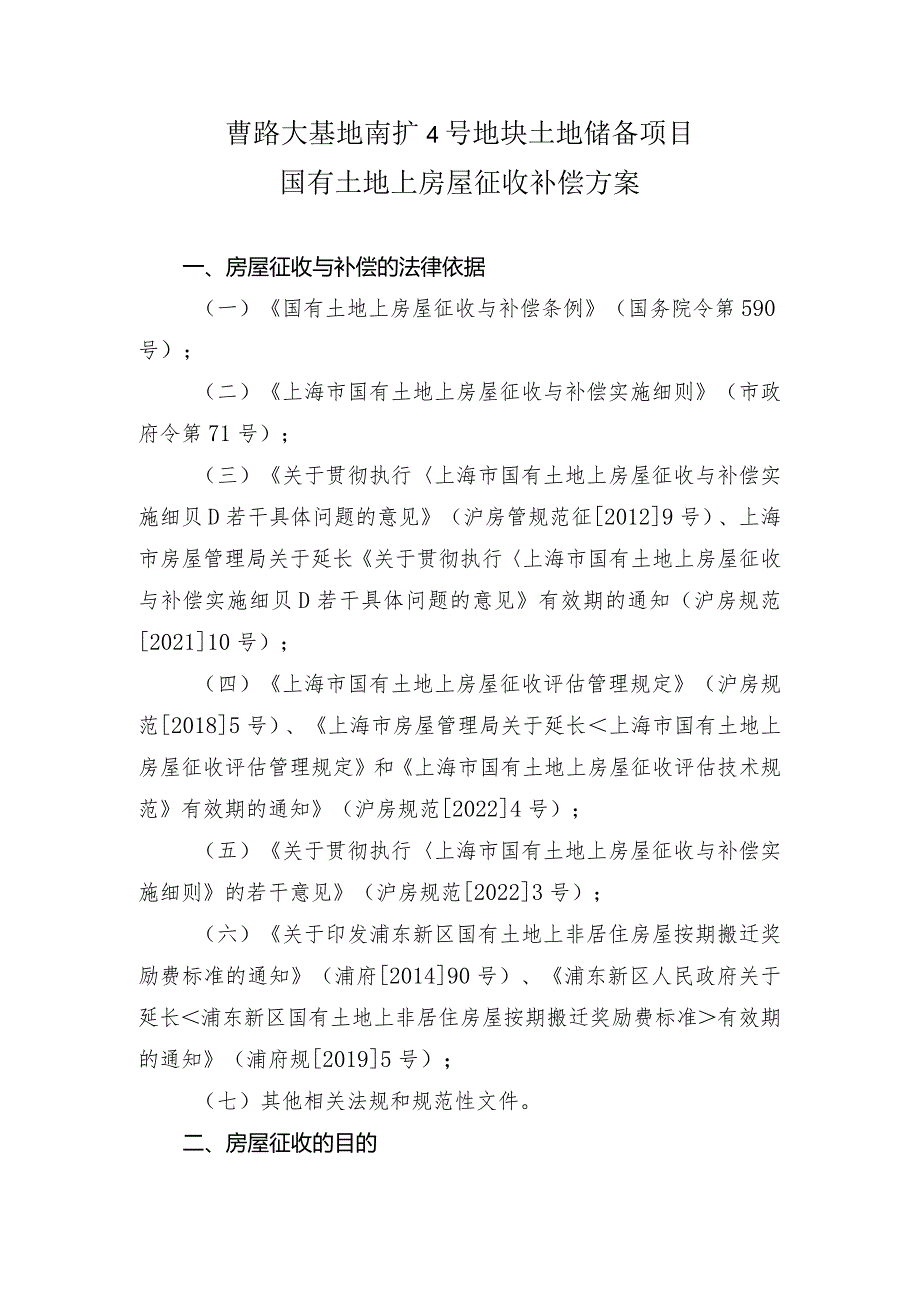 曹路大基地南扩4号地块土地储备项目
国有土地上房屋征收补偿方案

一、房屋征收与补偿的法律依据

（一）《国有土地上房屋征收与补偿条例》（国务院令第590号）；

（二）《上海市国有土地上房屋征收与补偿实施细则》（市政府令第71号）；

（三）《关于贯彻执行〈上海市国有土地上房屋征收与补偿实施细贝D若干具体问题的意见》（沪房管规范征[2012]9号）、上海市房屋管理局关于延长《关于贯彻执行〈上海市国有土地上房屋征收与补偿实施细贝D若干具体问题的意见》有效期的通知（沪房规范[2021]10号）；

（四）《上海市国有土地上房屋征收评估管理规定》（沪房规范[2018]5号）、《上海市房屋管理局关于延长＜上海市国有土地上房屋征收评估管理规定》和《上海市国有土地上房屋征收评估技术规范》有效期的通知》（沪房规范[2022]4号）；

（五）《关于贯彻执行〈上海市国有土地上房屋征收与补偿实施细则》的若干意见》（沪房规范[2022]3号）；

（六）《关于印发浦东新区国有土地上非居住房屋按期搬迁奖励费标准的通知》（浦府[2014]90号）、《浦东新区人民政府关于延长＜浦东新区国有土地上非居住房屋按期搬迁奖励费标准＞有效期的通知》（浦府规[2019]5号）；

（七）其他相关法规和规范性文件。

二、房屋征收的目的